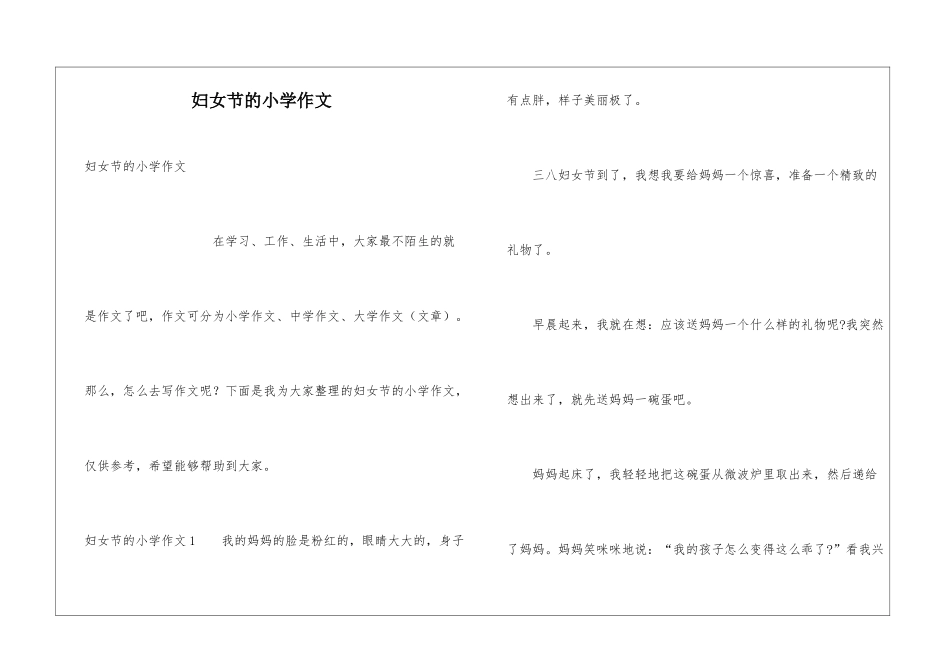 妇女节的小学作文

妇女节的小学作文

在学习、工作、生活中，大家最不陌生的就是作文了吧，作文可分为小学作文、中学作文、大学作文（文章）。那么，怎么去写作文呢？下面是我为大家整理的妇女节的小学作文，仅供参考，希望能够帮助到大家。

妇女节的小学作文1　我的妈妈的脸是粉红的，眼睛大大的，身子有点胖，样子美丽极了。

三八妇女节到了，我想我要给妈妈一个惊喜，准备一个精致的礼物了。

早晨起来，我就在想：应该送妈妈一个什么样的礼物呢?我突然想出来了，就先送妈妈一碗蛋吧。

妈妈起床了，我轻轻地把这碗蛋从微波炉里取出来，然后递给了妈妈。妈妈笑咪咪地说：“我的孩子怎么变得这么乖了?”看我兴